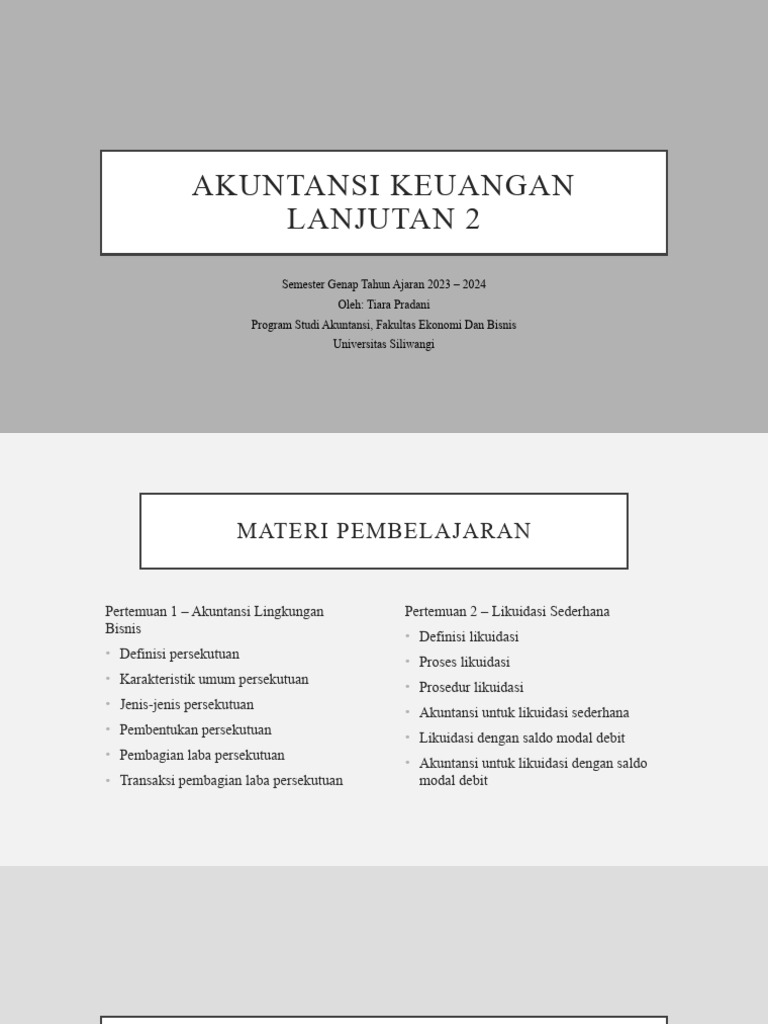 AKUNTANSI KEUANGAN LANJUTAN 2

Semester Genap Tahun Ajaran 2023 – 2024
Oleh: Tiara Pradani
Program Studi Akuntansi, Fakultas Ekonomi Dan Bisnis
Universitas Siliwangi

MATERI PEMBELAJARAN

Pertemuan 1 – Akuntansi Lingkungan Bisnis
- Definisi persekutuan
- Karakteristik umum persekutuan
- Jenis-jenis persekutuan
- Pembentukan persekutuan
- Pembagian laba persekutuan
- Transaksi pembagian laba persekutuan

Pertemuan 2 – Likuidasi Sederhana
- Definisi likuidasi
- Proses likuidasi
- Prosedur likuidasi
- Akuntansi untuk likuidasi sederhana
- Likuidasi dengan saldo modal debit
- Akuntansi untuk likuidasi dengan saldo modal debit